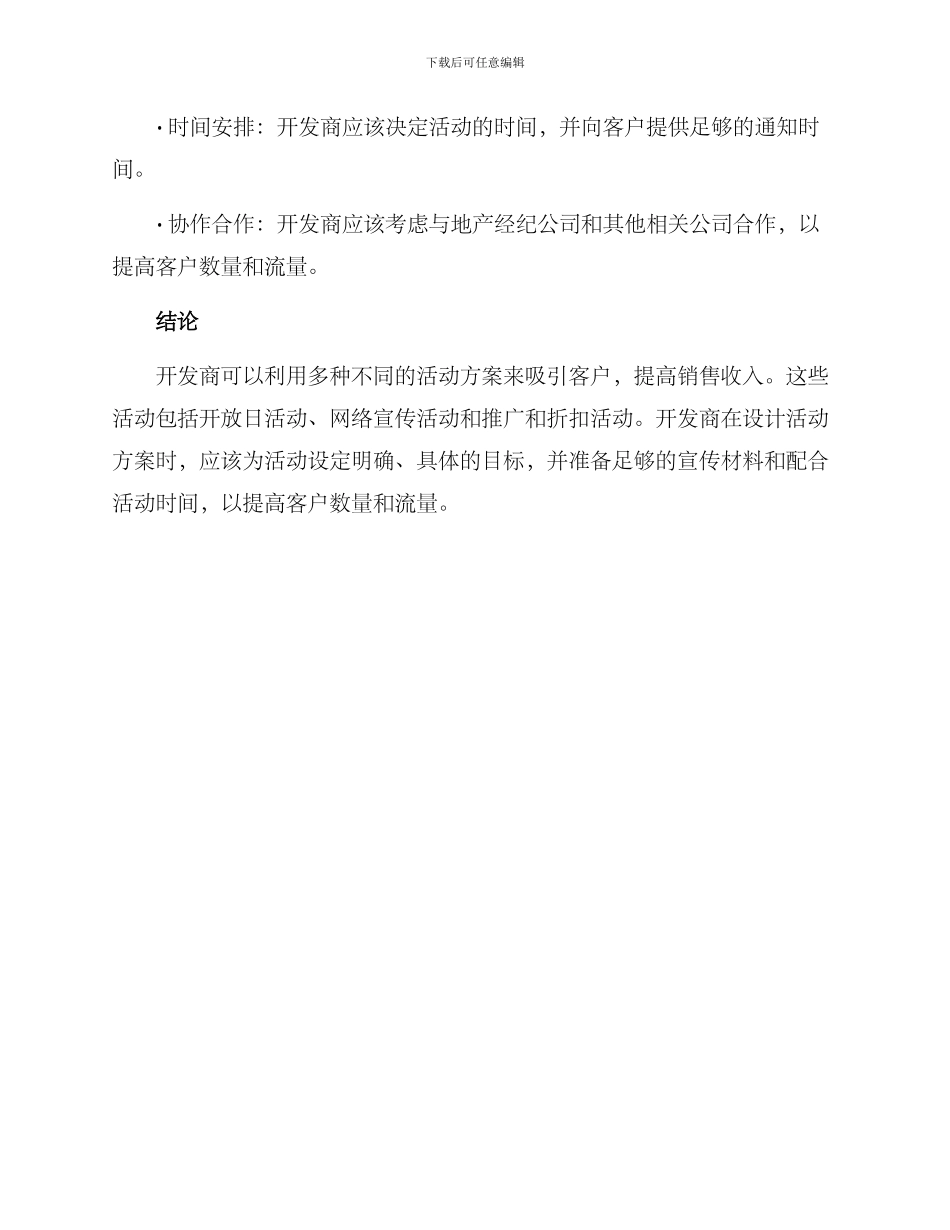 下载后可任意编辑

• 时间安排：开发商应该决定活动的时间，并向客户提供足够的通知时间。

• 协作合作：开发商应该考虑与地产经纪公司和其他相关公司合作，以提高客户数量和流量。

结论

开发商可以利用多种不同的活动方案来吸引客户，提高销售收入。这些活动包括开放日活动、网络宣传活动和推广和折扣活动。开发商在设计活动方案时，应该为活动设定明确、具体的目标，并准备足够的宣传材料和配合活动时间，以提高客户数量和流量。